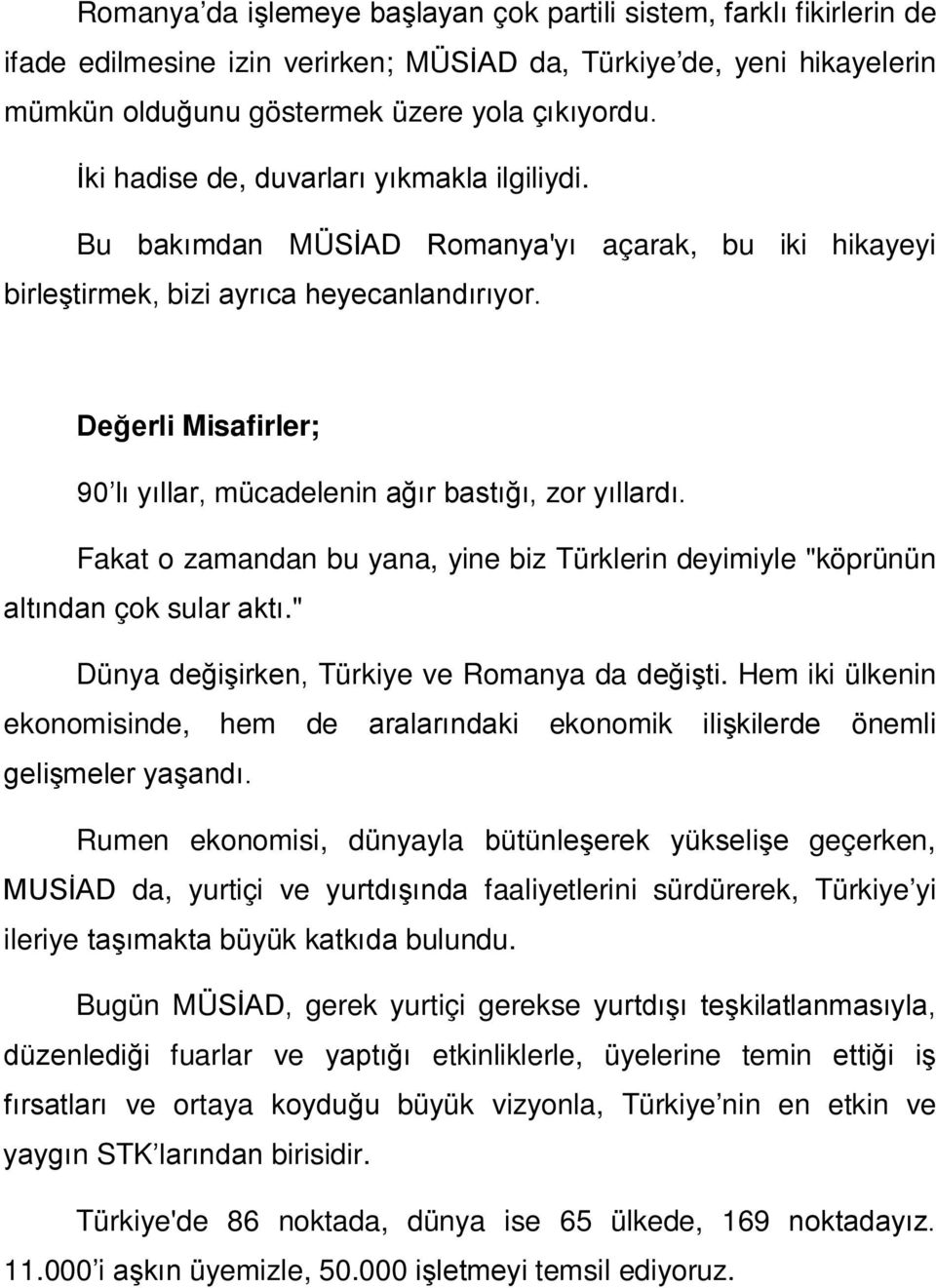 Romanya'da işlemeye başlayan çok partili sistem, farklı fikirlerin de ifade edilmesine izin verirken; MÜSİAD da, Türkiye'de, yeni hikayelerin mümkün olduğunu göstermek üzere yola çıkıyordu.

İki hadise de, duvarları yıkmakla ilgiliydi.

Bu bakımdan MÜSİAD Romanya'yı açarak, bu iki hikayeyi birleştirmek, bizi ayrıca heyecanlandırıyor.

Değerli Misafirler;

90'lı yıllar, mücadelenin ağır bastığı, zor yıllardı.

Fakat o zamandan bu yana, yine biz Türklerin deyimiyle "köprünün altından çok sular aktı."

Dünya değişirken, Türkiye ve Romanya da değişti. Hem iki ülkenin ekonomisinde, hem de aralarındaki ekonomik ilişkilerde önemli gelişmeler yaşandı.

Rumen ekonomisi, dünyayla bütünleşerek yükselişe geçerken, MUSİAD da, yurtiçi ve yurtdışında faaliyetlerini sürdürerek, Türkiye'yi ileriye taşımakta büyük katkıda bulundu.

Bugün MÜSİAD, gerek yurtiçi gerekse yurtdışı teşkilatlanmasıyla, düzenlediği fuarlar ve yaptığı etkinliklerle, üyelerine temin ettiği iş fırsatları ve ortaya koyduğu büyük vizyonla, Türkiye'nin en etkin ve yaygın STK'larından birisidir.

Türkiye'de 86 noktada, dünya ise 65 ülkede, 169 noktadayız. 11.000'i aşkın üyemizle, 50.000 işletmeyi temsil ediyoruz.